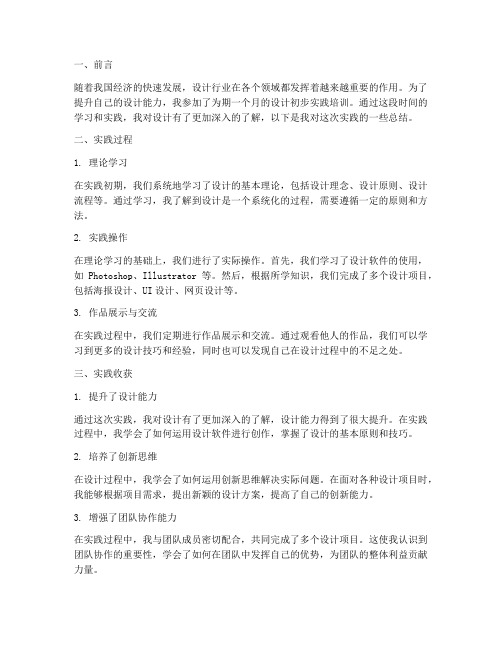 一、前言

随着我国经济的快速发展，设计行业在各个领域都发挥着越来越重要的作用。为了提升自己的设计能力，我参加了为期一个月的设计初步实践培训。通过这段时间的学习和实践，我对设计有了更加深入的了解，以下是我对这次实践的一些总结。

二、实践过程

1. 理论学习

在实践初期，我们系统地学习了设计的基本理论，包括设计理念、设计原则、设计流程等。通过学习，我了解到设计是一个系统化的过程，需要遵循一定的原则和方法。

2. 实践操作

在理论学习的基础上，我们进行了实际操作。首先，我们学习了设计软件的使用，如 Photoshop、Illustrator 等。然后，根据所学知识，我们完成了多个设计项目，包括海报设计、UI 设计、网页设计等。

3. 作品展示与交流

在实践过程中，我们定期进行作品展示和交流。通过观看他人的作品，我们可以学习到更多的设计技巧和经验，同时也可以发现自己在设计过程中的不足之处。

三、实践收获

1. 提升了设计能力

通过这次实践，我对设计有了更加深入的了解，设计能力得到了很大提升。在实践过程中，我学会了如何运用设计软件进行创作，掌握了设计的基本原则和技巧。

2. 培养了创新思维

在设计过程中，我学会了如何运用创新思维解决实际问题。在面对各种设计项目时，我能够根据项目需求，提出新颖的设计方案，提高了自己的创新能力。

3. 增强了团队协作能力

在实践过程中，我与团队成员密切配合，共同完成了多个设计项目。这使我认识到团队协作的重要性，学会了如何在团队中发挥自己的优势，为团队的整体利益贡献力量。